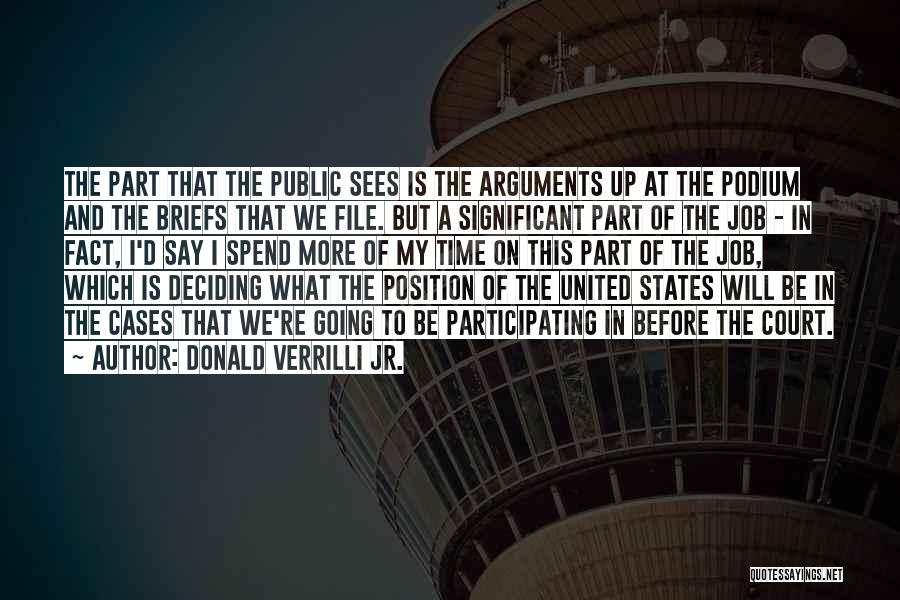 THE PART THAT THE PUBLIC SEES IS THE ARGUMENTS UP AT THE PODIUM AND THE BRIEFS THAT WE FILE. BUT A SIGNIFICANT PART OF THE JOB - IN FACT, I'D SAY I SPEND MORE OF MY TIME ON THIS PART OF THE JOB, WHICH IS DECIDING WHAT THE POSITION OF THE UNITED STATES WILL BE IN THE CASES THAT WE'RE GOING TO BE PARTICIPATING IN BEFORE THE COURT.

~ AUTHOR: DONALD VERRILLI JR.

QUOTESSAYINGS.NET